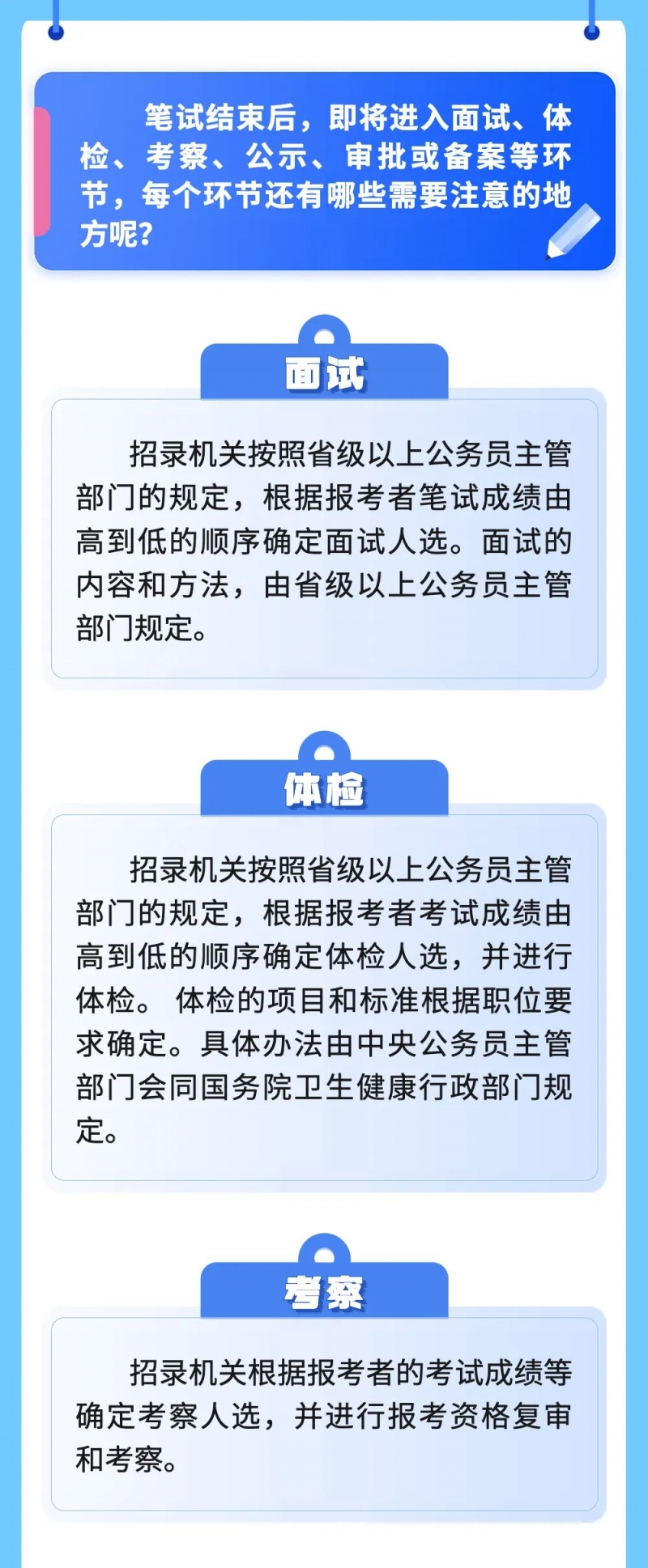 笔试结束后，即将进入面试、体检、考察、公示、审批或备案等环节，每个环节还有哪些需要注意的地方呢?

面试

招录机关按照省级以上公务员主管部门的规定，根据报考者笔试成绩由高到低的顺序确定面试人选。面试的内容和方法，由省级以上公务员主管部门规定。

体检

招录机关按照省级以上公务员主管部门的规定，根据报考者考试成绩由高到低的顺序确定体检人选，并进行体检。 体检的项目和标准根据职位要求确定。具体办法由中央公务员主管部门会同国务院卫生健康行政部门规定。

考察

招录机关根据报考者的考试成绩等确定考察人选，并进行报考资格复审和考察。